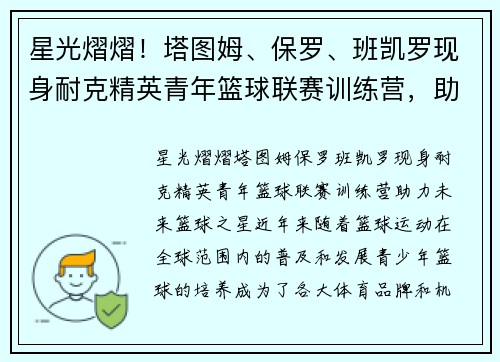 星光熠熠！塔图姆、保罗、班凯罗现身耐克精英青年篮球联赛训练营，助

星光熠熠塔图姆保罗班凯罗现身耐克精英青年篮球联赛训练营助力未来篮球之星近年来随着篮球运动在全球范围内的普及和发展青少年篮球的培养成为了各大体育品牌和机